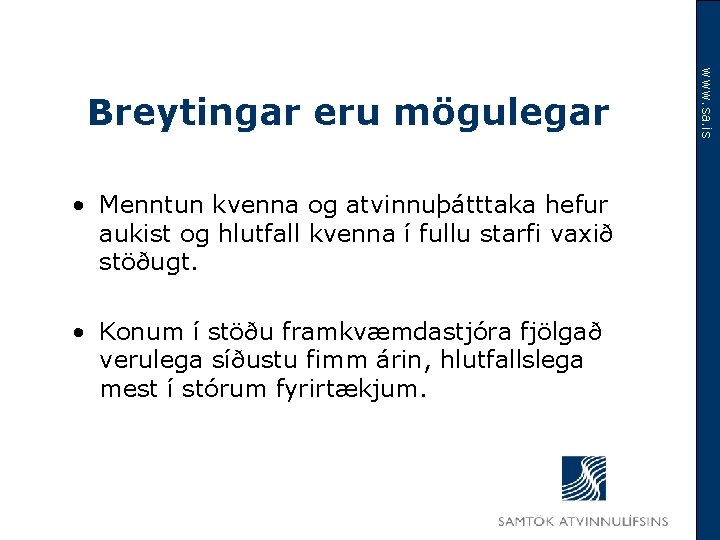 www.sa.is

Breytingar eru mögulegar

• Menntun kvenna og atvinnuþátttaka hefur aukist og hlutfall kvenna í fullu starfi vaxið stöðugt.

• Konum í stöðu framkvæmdastjóra fjölgað verulega síðustu fimm árin, hlutfallslega mest í stórum fyrirtækjum.

SAMTÖK ATVINNULÍFSINS